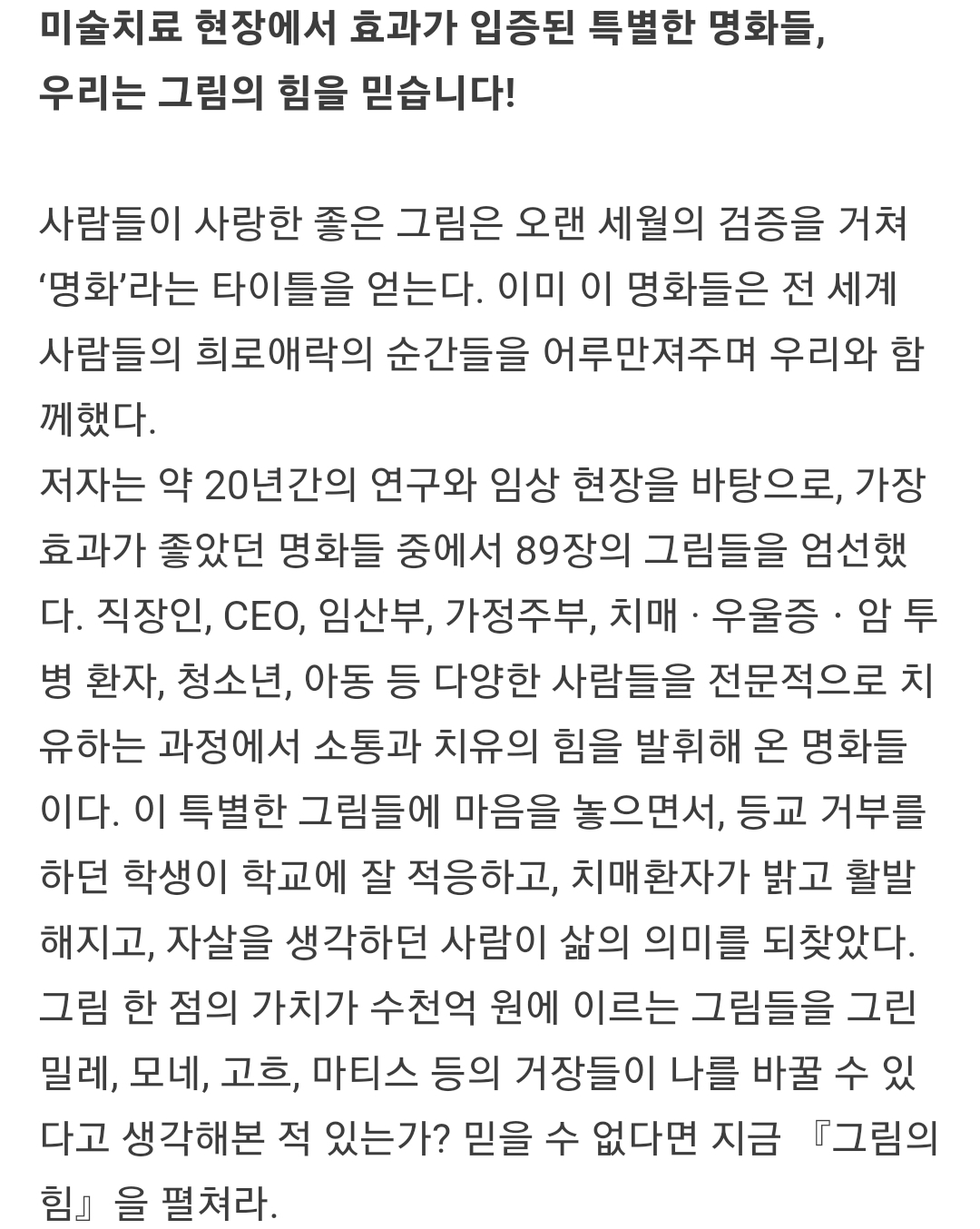 미술치료 현장에서 효과가 입증된 특별한 명화들,
우리는 그림의 힘을 믿습니다!

사람들이 사랑한 좋은 그림은 오랜 세월의 검증을 거쳐 ‘명화’라는 타이틀을 얻는다. 이미 이 명화들은 전 세계 사람들의 희로애락의 순간들을 어루만져주며 우리와 함께했다.
저자는 약 20년간의 연구와 임상 현장을 바탕으로, 가장 효과가 좋았던 명화들 중에서 89장의 그림들을 엄선했다. 직장인, CEO, 임산부, 가정주부, 치매 · 우울증 · 암 투병 환자, 청소년, 아동 등 다양한 사람들을 전문적으로 치유하는 과정에서 소통과 치유의 힘을 발휘해 온 명화들이다. 이 특별한 그림들에 마음을 놓으면서, 등교 거부를 하던 학생이 학교에 잘 적응하고, 치매환자가 밝고 활발해지고, 자살을 생각하던 사람이 삶의 의미를 되찾았다. 그림 한 점의 가치가 수천억 원에 이르는 그림들을 그린 밀레, 모네, 고흐, 마티스 등의 거장들이 나를 바꿀 수 있다고 생각해본 적 있는가? 믿을 수 없다면 지금 『그림의 힘』을 펼쳐라.